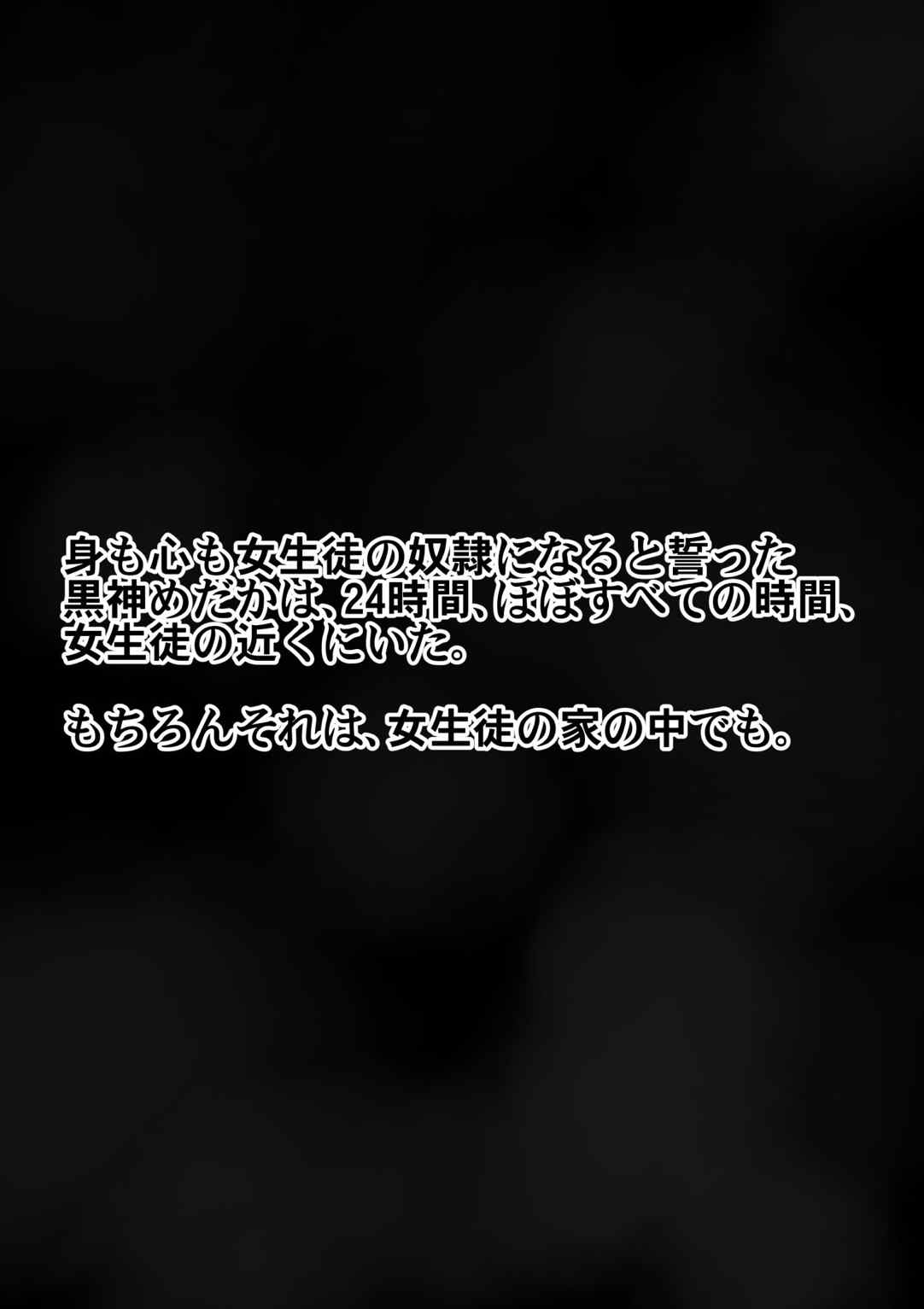 身も心も女生徒の奴隷になると誓った黒神めだかは、24時間、ほぼすべての時間、女生徒の近くにいた。

もちろんそれは、女生徒の家の中でも。